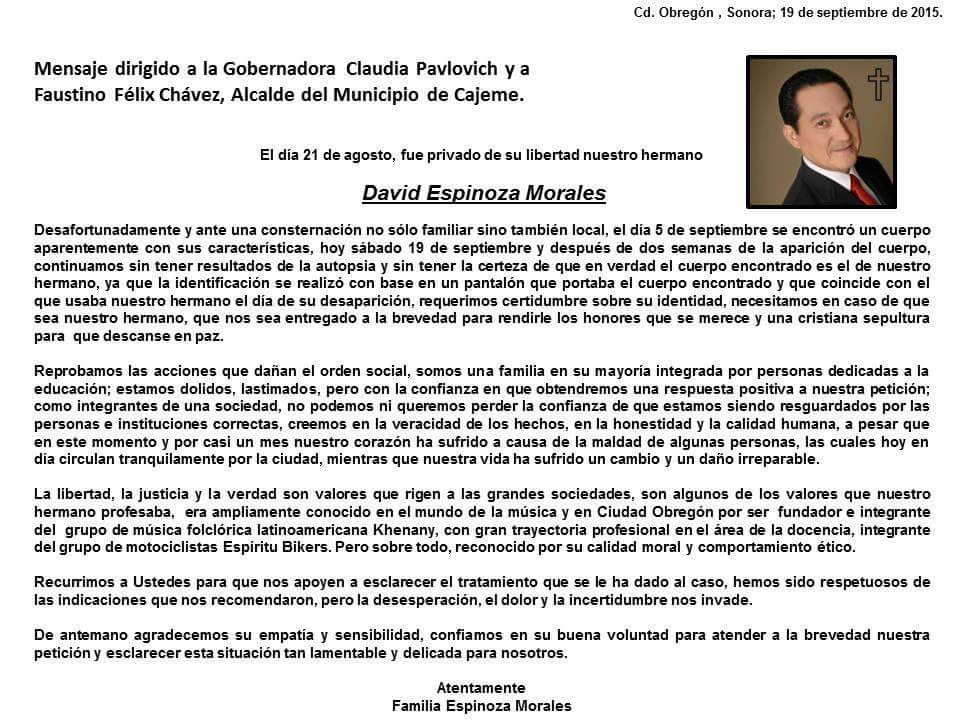 Cd. Obregón , Sonora; 19 de septiembre de 2015.

Mensaje dirigido a la Gobernadora Claudia Pavlovich y a Faustino Félix Chávez, Alcalde del Municipio de Cajeme.

El día 21 de agosto, fue privado de su libertad nuestro hermano

David Espinoza Morales

Desafortunadamente y ante una consternación no sólo familiar sino también local, el día 5 de septiembre se encontró un cuerpo aparentemente con sus características, hoy sábado 19 de septiembre y después de dos semanas de la aparición del cuerpo, continuamos sin tener resultados de la autopsia y sin tener la certeza de que en verdad el cuerpo encontrado es el de nuestro hermano, ya que la identificación se realizó con base en un pantalón que portaba el cuerpo encontrado y que coincide con el que usaba nuestro hermano el día de su desaparición, requerimos certidumbre sobre su identidad, necesitamos en caso de que sea nuestro hermano, que nos sea entregado a la brevedad para rendirle los honores que se merece y una cristiana sepultura para que descanse en paz.

Reprobamos las acciones que dañan el orden social, somos una familia en su mayoría integrada por personas dedicadas a la educación; estamos dolidos, lastimados, pero con la confianza en que obtendremos una respuesta positiva a nuestra petición; como integrantes de una sociedad, no podemos ni queremos perder la confianza de que estamos siendo resguardados por las personas e instituciones correctas, creemos en la veracidad de los hechos, en la honestidad y la calidad humana, a pesar que en este momento y por casi un mes nuestro corazón ha sufrido a causa de la maldad de algunas personas, las cuales hoy en día circulan tranquilamente por la ciudad, mientras que nuestra vida ha sufrido un cambio y un daño irreparable.

La libertad, la justicia y la verdad son valores que rigen a las grandes sociedades, son algunos de los valores que nuestro hermano profesaba, era ampliamente conocido en el mundo de la música y en Ciudad Obregón por ser fundador e integrante del grupo de música folclórica latinoamericana Khenany, con gran trayectoria profesional en el área de la docencia, integrante del grupo de motociclistas Espíritu Bikers. Pero sobre todo, reconocido por su calidad moral y comportamiento ético.

Recurrimos a Ustedes para que nos apoyen a esclarecer el tratamiento que se le ha dado al caso, hemos sido respetuosos de las indicaciones que nos recomendaron, pero la desesperación, el dolor y la incertidumbre nos invade.

De antemano agradecemos su empatía y sensibilidad, confiamos en su buena voluntad para atender a la brevedad nuestra petición y esclarecer esta situación tan lamentable y delicada para nosotros.

Atentamente
Familia Espinoza Morales